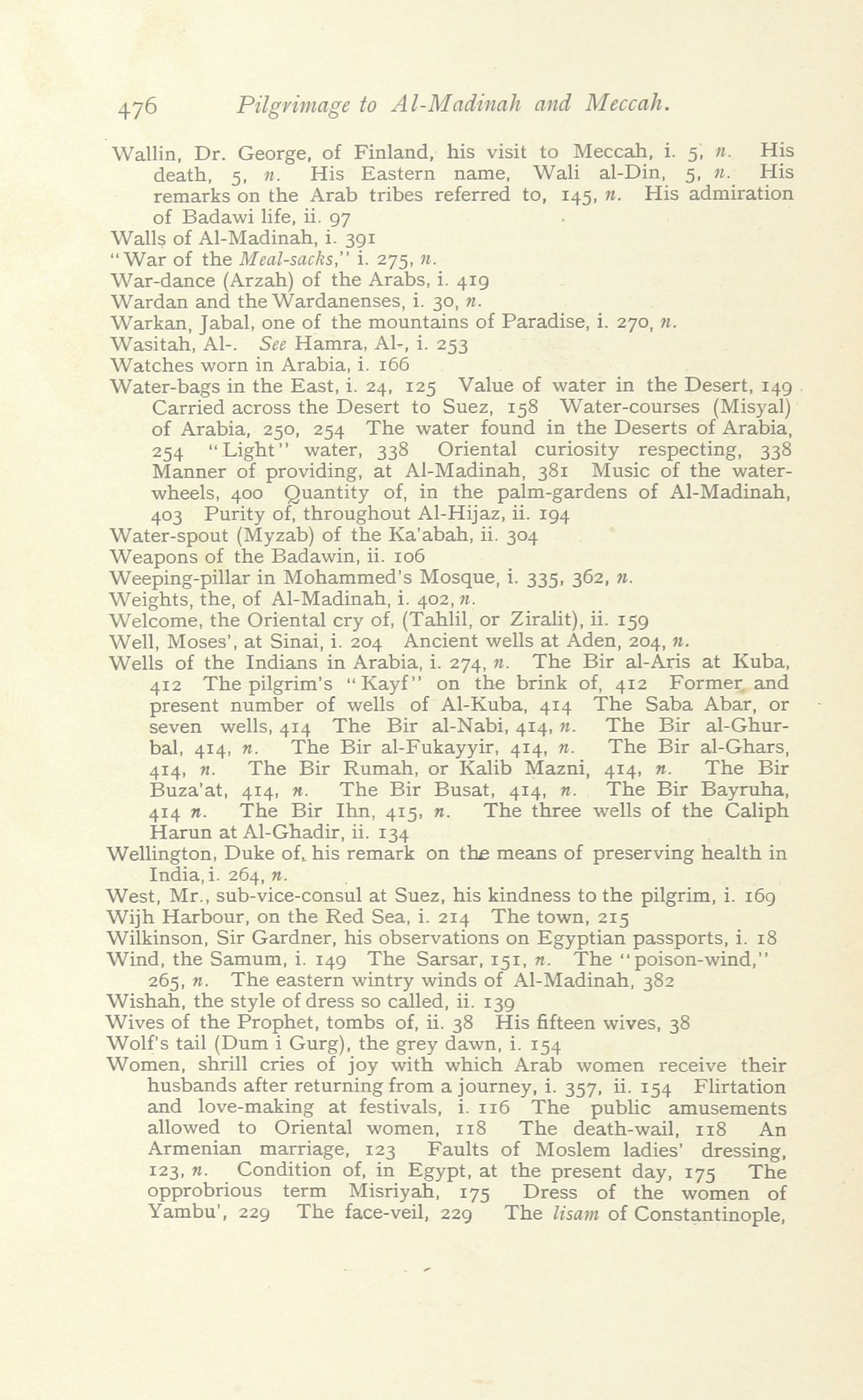 476 Pilgrimage to Al-Madinah and Meccah.

Wallin, Dr. George, of Finland, his visit to Meccah, i. 5, n. His death, 5, n. His Eastern name, Wali al-Din, 5, n. His remarks on the Arab tribes referred to, 145, n. His admiration of Badawi life, ii. 97
Walls of Al-Madinah, i. 391
"War of the Meal-sacks," i. 275, n.
War-dance (Arzah) of the Arabs, i. 419
Wardan and the Wardanenses, i. 30, n.
Warkan, Jabal, one of the mountains of Paradise, i. 270, n.
Wasitah, Al-. See Hamra, Al-, i. 253
Watches worn in Arabia, i. 166
Water-bags in the East, i. 24, 125 Value of water in the Desert, 149 Carried across the Desert to Suez, 158 Water-courses (Misyal) of Arabia, 250, 254 The water found in the Deserts of Arabia, 254 "Light" water, 338 Oriental curiosity respecting, 338 Manner of providing, at Al-Madinah, 381 Music of the water-wheels, 400 Quantity of, in the palm-gardens of Al-Madinah, 403 Purity of, throughout Al-Hijaz, ii. 194
Water-spout (Myzab) of the Ka'abah, ii. 304
Weapons of the Badawin, ii. 106
Weeping-pillar in Mohammed's Mosque, i. 335, 362, n.
Weights, the, of Al-Madinah, i. 402, n.
Welcome, the Oriental cry of, (Tahlil, or Ziralit), ii. 159
Well, Moses', at Sinai, i. 204 Ancient wells at Aden, 204, n.
Wells of the Indians in Arabia, i. 274, n. The Bir al-Aris at Kuba, 412 The pilgrim's "Kayf" on the brink of, 412 Former and present number of wells of Al-Kuba, 414 The Saba Abar, or seven wells, 414 The Bir al-Nabi, 414, n. The Bir al-Ghurbal, 414, n. The Bir al-Fukayyir, 414, n. The Bir al-Ghars, 414, n. The Bir Rumah, or Kalib Mazni, 414, n. The Bir Buza'at, 414, n. The Bir Busat, 414, n. The Bir Bayruha, 414 n. The Bir Ihn, 415, n. The three wells of the Caliph Harun at Al-Ghadir, ii. 134
Wellington, Duke of, his remark on the means of preserving health in India, i. 264, n.
West, Mr., sub-vice-consul at Suez, his kindness to the pilgrim, i. 169
Wijh Harbour, on the Red Sea, i. 214 The town, 215
Wilkinson, Sir Gardner, his observations on Egyptian passports, i. 18
Wind, the Samum, i. 149 The Sarsar, 151, n. The "poison-wind," 265, n. The eastern wintry winds of Al-Madinah, 382
Wishah, the style of dress so called, ii. 139
Wives of the Prophet, tombs of, ii. 38 His fifteen wives, 38
Wolf's tail (Dum i Gurg), the grey dawn, i. 154
Women, shrill cries of joy with which Arab women receive their husbands after returning from a journey, i. 357, ii. 154 Flirtation and love-making at festivals, i. 116 The public amusements allowed to Oriental women, 118 The death-wail, 118 An Armenian marriage, 123 Faults of Moslem ladies' dressing, 123, n. Condition of, in Egypt, at the present day, 175 The opprobrious term Misriyah, 175 Dress of the women of Yambu', 229 The face-veil, 229 The lisam of Constantinople,